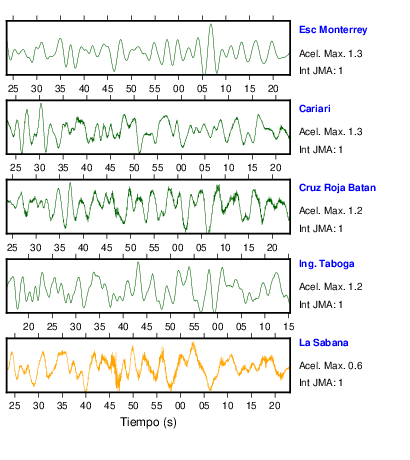 Esc Monterrey
Acel. Max. 1.3
Int JMA: 1

25 30 35 40 45 50 55 00 05 10 15 20

Cariari
Acel. Max. 1.3
Int JMA: 1

25 30 35 40 45 50 55 00 05 10 15 20

Cruz Roja Batan
Acel. Max. 1.2
Int JMA: 1

25 30 35 40 45 50 55 00 05 10 15 20

Ing. Taboga
Acel. Max. 1.2
Int JMA: 1

20 25 30 35 40 45 50 55 00 05 10 15

La Sabana
Acel. Max. 0.6
Int JMA: 1

25 30 35 40 45 50 55 00 05 10 15 20

Tiempo (s)